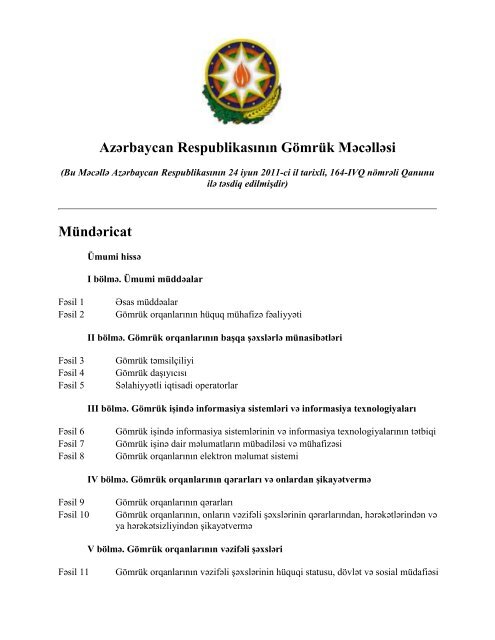 Azərbaycan Respublikasının Gömrük Məcəlləsi

(Bu Məcəllə Azərbaycan Respublikasının 24 iyun 2011-ci il tarixli, 164-IVQ nömrəli Qanunu ilə təsdiq edilmişdir)

Mündəricat

Ümumi hissə

I bölmə. Ümumi müddəalar

Fəsil 1 Əsas müddəalar
Fəsil 2 Gömrük orqanlarının hüquq mühafizə fəaliyyəti

II bölmə. Gömrük orqanlarının başqa şəxslərlə münasibətləri

Fəsil 3 Gömrük təmsilçiliyi
Fəsil 4 Gömrük daşıyıcısı
Fəsil 5 Səlahiyyətli iqtisadi operatorlar

III bölmə. Gömrük işində informasiya sistemləri və informasiya texnologiyaları

Fəsil 6 Gömrük işində informasiya sistemlərinin və informasiya texnologiyalarının tətbiqi
Fəsil 7 Gömrük işinə dair məlumatların mübadiləsi və mühafizəsi
Fəsil 8 Gömrük orqanlarının elektron məlumat sistemi

IV bölmə. Gömrük orqanlarının qərarları və onlardan şikayətvermə

Fəsil 9 Gömrük orqanlarının qərarları
Fəsil 10 Gömrük orqanlarının, onların vəzifəli şəxslərinin qərarlarından, hərəkətlərindən və ya hərəkətsizliyindən şikayətvermə

V bölmə. Gömrük orqanlarının vəzifəli şəxsləri

Fəsil 11 Gömrük orqanlarının vəzifəli şəxslərinin hüquqi statusu, dövlət və sosial müdafiəsi